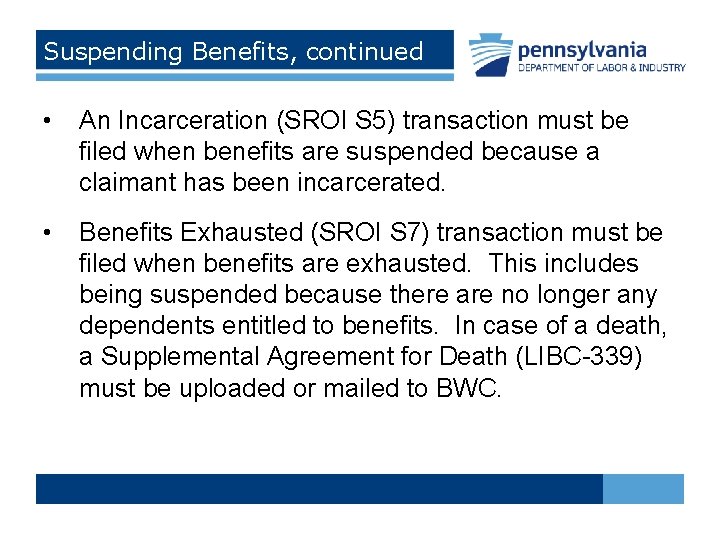 Suspending Benefits, continued

pennsylvania
DEPARTMENT OF LABOR & INDUSTRY

• An Incarceration (SROI S5) transaction must be filed when benefits are suspended because a claimant has been incarcerated.

• Benefits Exhausted (SROI S7) transaction must be filed when benefits are exhausted. This includes being suspended because there are no longer any dependents entitled to benefits. In case of a death, a Supplemental Agreement for Death (LIBC-339) must be uploaded or mailed to BWC.